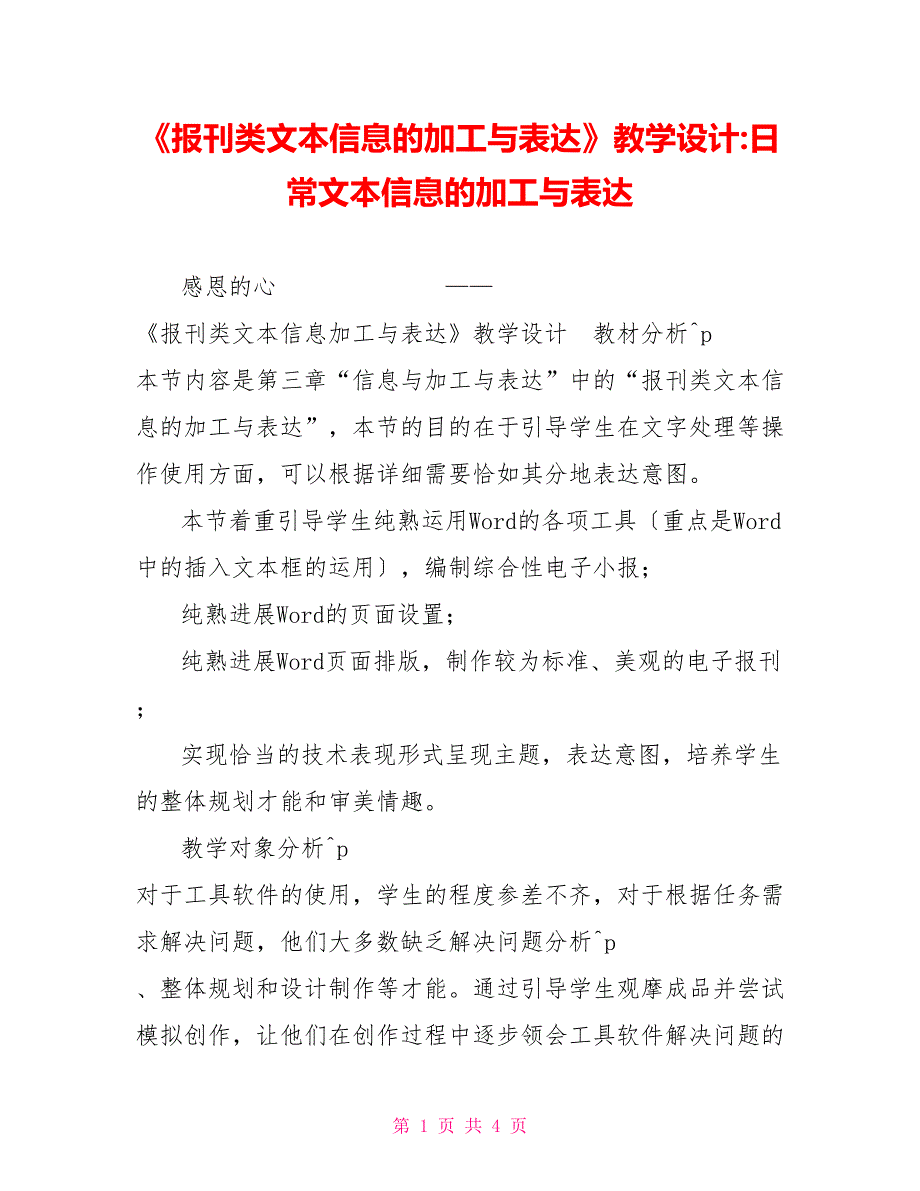 《报刊类文本信息的加工与表达》教学设计:日常文本信息的加工与表达

感恩的心 ——

《报刊类文本信息加工与表达》教学设计 教材分析^p

本节内容是第三章“信息与加工与表达”中的“报刊类文本信息的加工与表达”，本节的目的在于引导学生在文字处理等操作使用方面，可以根据详细需要恰如其分地表达意图。

本节着重引导学生纯熟运用Word的各项工具〔重点是Word中的插入文本框的运用〕，编制综合性电子小报；

纯熟进展Word的页面设置；

纯熟进展Word页面排版，制作较为标准、美观的电子报刊；

实现恰当的技术表现形式呈现主题，表达意图，培养学生的整体规划才能和审美情趣。

教学对象分析^p

对于工具软件的使用，学生的程度参差不齐，对于根据任务需求解决问题，他们大多数缺乏解决问题分析^p

、整体规划和设计制作等才能。通过引导学生观摩成品并尝试模拟创作，让他们在创作过程中逐步领会工具软件解决问题的

第 1 页 共 4 页